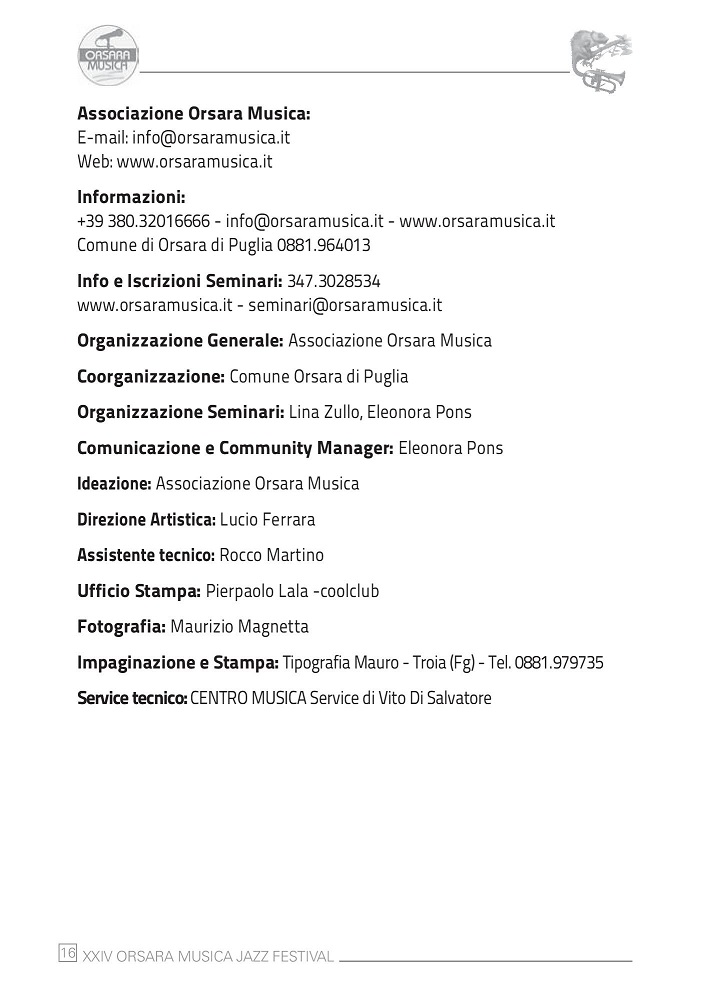 ORSARA MUSICA

**Associazione Orsara Musica:**
E-mail: info@orsaramusica.it
Web: www.orsaramusica.it

**Informazioni:**
+39 380.32016666 - info@orsaramusica.it - www.orsaramusica.it
Comune di Orsara di Puglia 0881.964013

**Info e Iscrizioni Seminari:** 347.3028534
www.orsaramusica.it - seminari@orsaramusica.it

**Organizzazione Generale:** Associazione Orsara Musica

**Coorganizzazione:** Comune Orsara di Puglia

**Organizzazione Seminari:** Lina Zullo, Eleonora Pons

**Comunicazione e Community Manager:** Eleonora Pons

**Ideazione:** Associazione Orsara Musica

**Direzione Artistica:** Lucio Ferrara

**Assistente tecnico:** Rocco Martino

**Ufficio Stampa:** Pierpaolo Lala -coolclub

**Fotografia:** Maurizio Magnetta

**Impaginazione e Stampa:** Tipografia Mauro - Troia (Fg) - Tel. 0881.979735

**Service tecnico:** CENTRO MUSICA Service di Vito Di Salvatore

16 XXIV ORSARA MUSICA JAZZ FESTIVAL